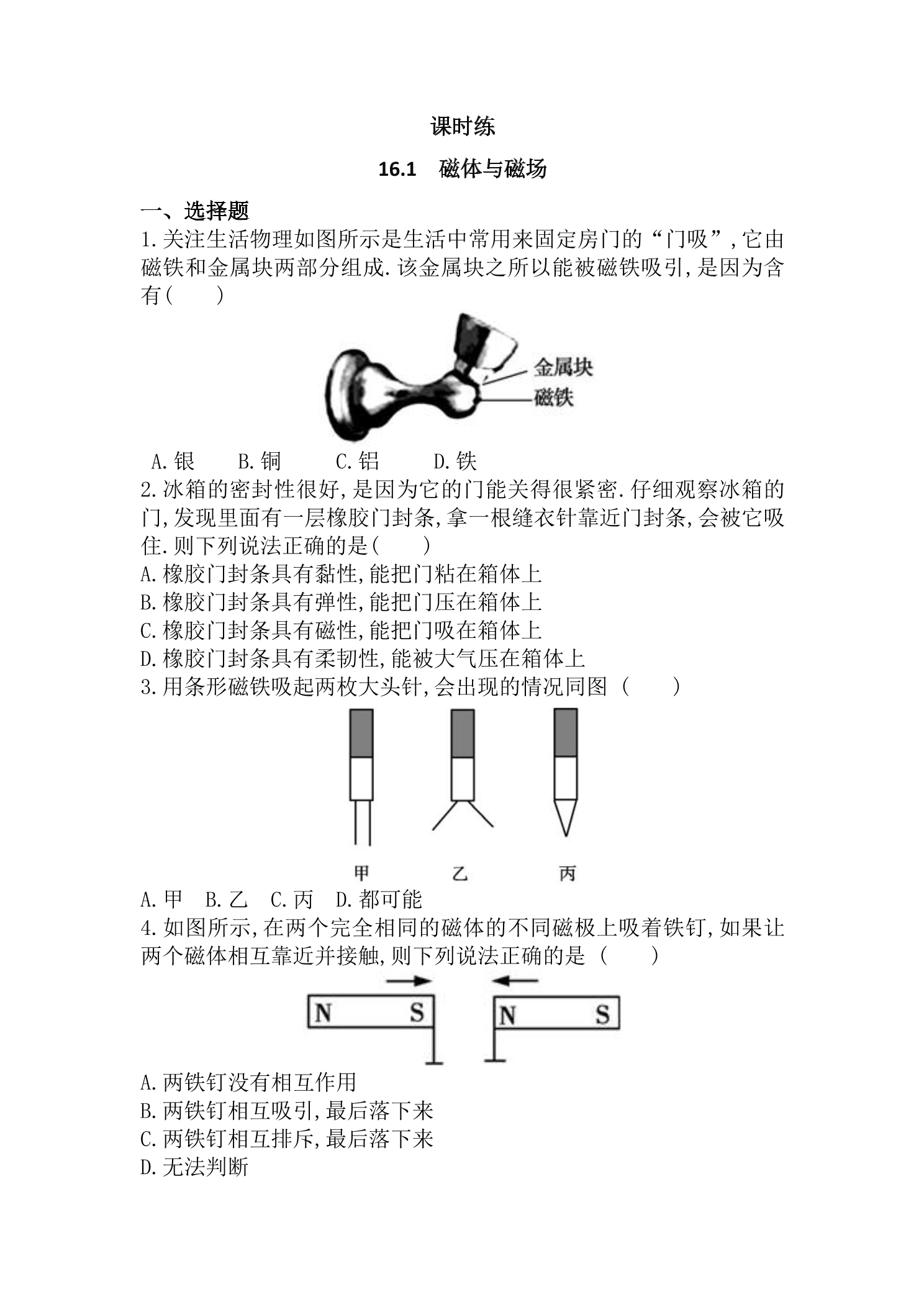 课时练

16.1 磁体与磁场

一、选择题

1.关注生活物理如图所示是生活中常用来固定房门的“门吸”,它由磁铁和金属块两部分组成.该金属块之所以能被磁铁吸引,是因为含有(　　)

金属块
磁铁

A.银 B.铜 C.铝 D.铁

2.冰箱的密封性很好,是因为它的门能关得很紧密.仔细观察冰箱的门,发现里面有一层橡胶门封条,拿一根缝衣针靠近门封条,会被它吸住.则下列说法正确的是(　　)

A.橡胶门封条具有黏性,能把门粘在箱体上
B.橡胶门封条具有弹性,能把门压在箱体上
C.橡胶门封条具有磁性,能把门吸在箱体上
D.橡胶门封条具有柔韧性,能被大气压在箱体上

3.用条形磁铁吸起两枚大头针,会出现的情况同图(　　)

甲 乙 丙

A.甲 B.乙 C.丙 D.都可能

4.如图所示,在两个完全相同的磁体的不同磁极上吸着铁钉,如果让两个磁体相互靠近并接触,则下列说法正确的是(　　)

N S N S

A.两铁钉没有相互作用
B.两铁钉相互吸引,最后落下来
C.两铁钉相互排斥,最后落下来
D.无法判断